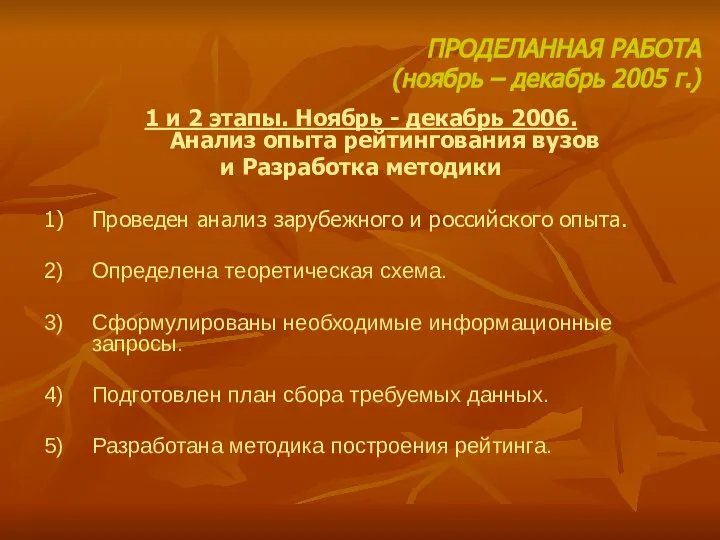 ПРОДЕЛАННАЯ РАБОТА
(ноябрь – декабрь 2005 г.)

1 и 2 этапы. Ноябрь - декабрь 2006.
Анализ опыта рейтингования вузов
и Разработка методики

1) Проведен анализ зарубежного и российского опыта.

2) Определена теоретическая схема.

3) Сформулированы необходимые информационные запросы.

4) Подготовлен план сбора требуемых данных.

5) Разработана методика построения рейтинга.